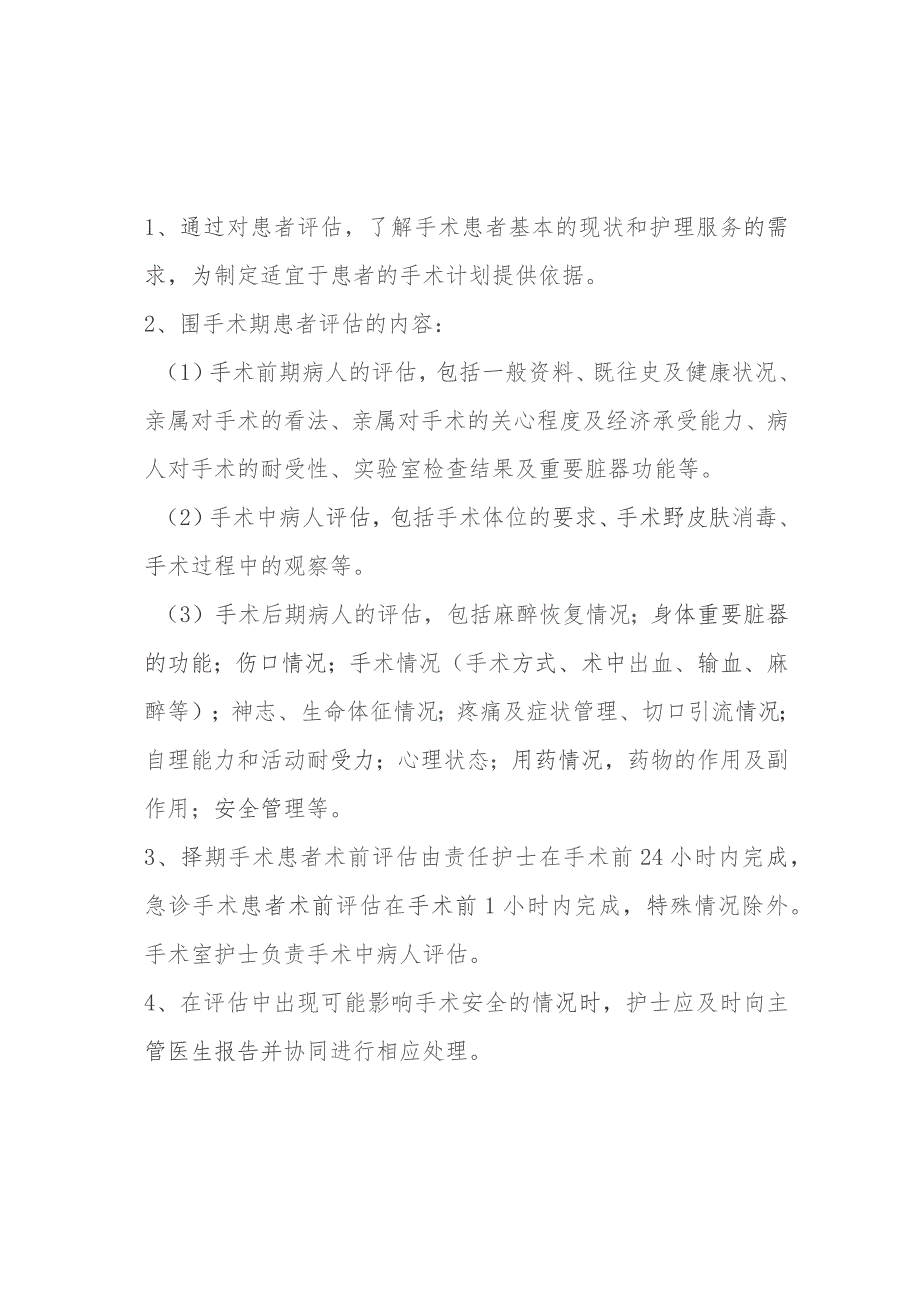 1、通过对患者评估，了解手术患者基本的现状和护理服务的需求，为制定适宜于患者的手术计划提供依据。

2、围手术期患者评估的内容：

（1）手术前期病人的评估，包括一般资料、既往史及健康状况、亲属对手术的看法、亲属对手术的关心程度及经济承受能力、病人对手术的耐受性、实验室检查结果及重要脏器功能等。

（2）手术中病人评估，包括手术体位的要求、手术野皮肤消毒、手术过程中的观察等。

（3）手术后期病人的评估，包括麻醉恢复情况；身体重要脏器的功能；伤口情况；手术情况（手术方式、术中出血、输血、麻醉等）；神志、生命体征情况；疼痛及症状管理、切口引流情况；自理能力和活动耐受力；心理状态；用药情况，药物的作用及副作用；安全管理等。

3、择期手术患者术前评估由责任护士在手术前24小时内完成，急诊手术患者术前评估在手术前1小时内完成，特殊情况除外。手术室护士负责手术中病人评估。

4、在评估中出现可能影响手术安全的情况时，护士应及时向主管医生报告并协同进行相应处理。